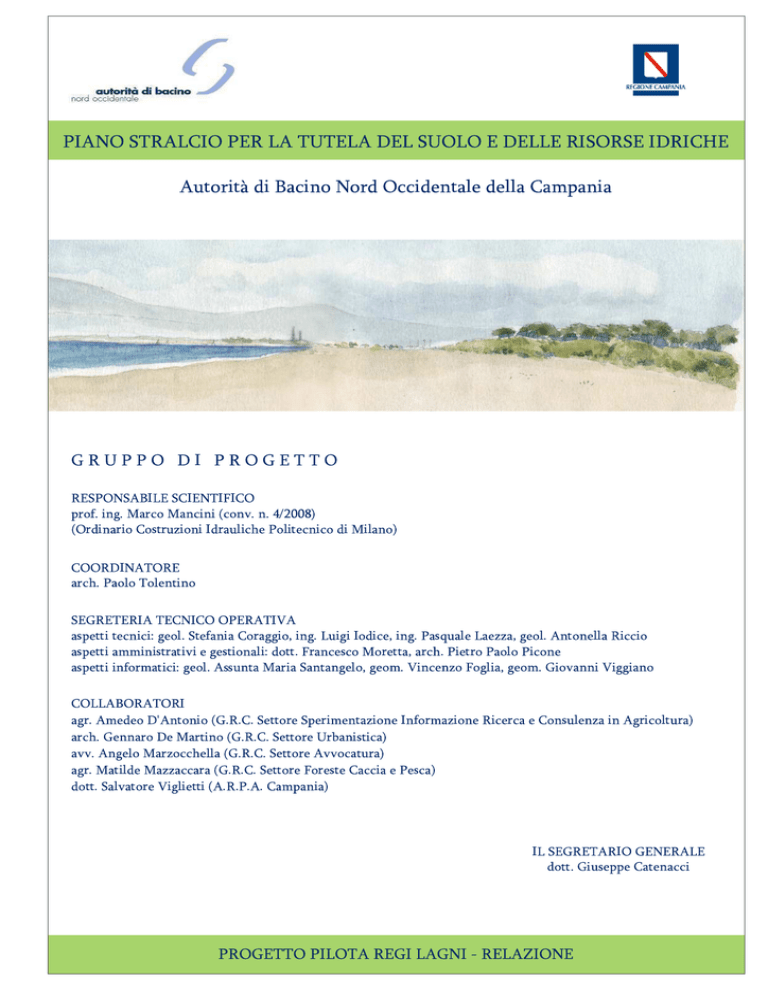 autorità di bacino
nord occidentale

REGIONE CAMPANIA

PIANO STRALCIO PER LA TUTELA DEL SUOLO E DELLE RISORSE IDRICHE

Autorità di Bacino Nord Occidentale della Campania

GRUPPO DI PROGETTO

RESPONSABILE SCIENTIFICO
prof. ing. Marco Mancini (conv. n. 4/2008)
(Ordinario Costruzioni Idrauliche Politecnico di Milano)

COORDINATORE
arch. Paolo Tolentino

SEGRETERIA TECNICO OPERATIVA
aspetti tecnici: geol. Stefania Coraggio, ing. Luigi Iodice, ing. Pasquale Laezza, geol. Antonella Riccio
aspetti amministrativi e gestionali: dott. Francesco Moretta, arch. Pietro Paolo Picone
aspetti informatici: geol. Assunta Maria Santangelo, geom. Vincenzo Foglia, geom. Giovanni Viggiano

COLLABORATORI
agr. Amedeo D'Antonio (G.R.C. Settore Sperimentazione Informazione Ricerca e Consulenza in Agricoltura)
arch. Gennaro De Martino (G.R.C. Settore Urbanistica)
avv. Angelo Marzocchella (G.R.C. Settore Avvocatura)
agr. Matilde Mazzaccara (G.R.C. Settore Foreste Caccia e Pesca)
dott. Salvatore Viglietti (A.R.P.A. Campania)

IL SEGRETARIO GENERALE
dott. Giuseppe Catenacci

PROGETTO PILOTA REGI LAGNI - RELAZIONE